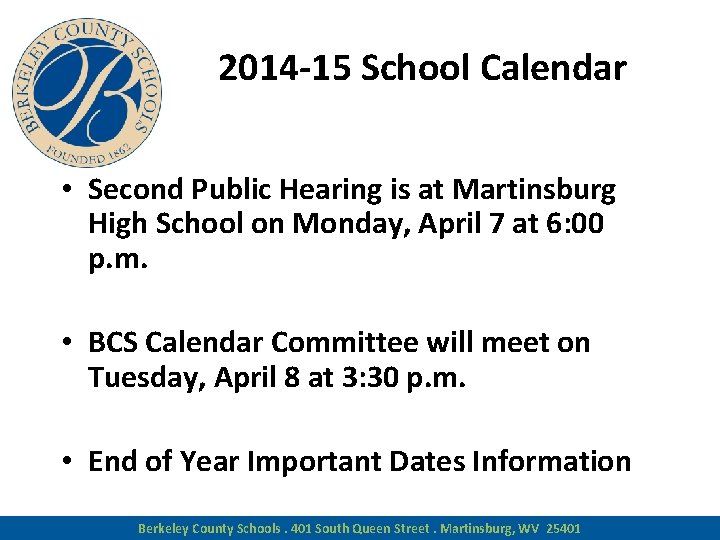 BERKELEY COUNTY SCHOOLS
B
FOUNDED 1862

2014-15 School Calendar

• Second Public Hearing is at Martinsburg High School on Monday, April 7 at 6:00 p.m.

• BCS Calendar Committee will meet on Tuesday, April 8 at 3:30 p.m.

• End of Year Important Dates Information

Berkeley County Schools . 401 South Queen Street . Martinsburg, WV 25401